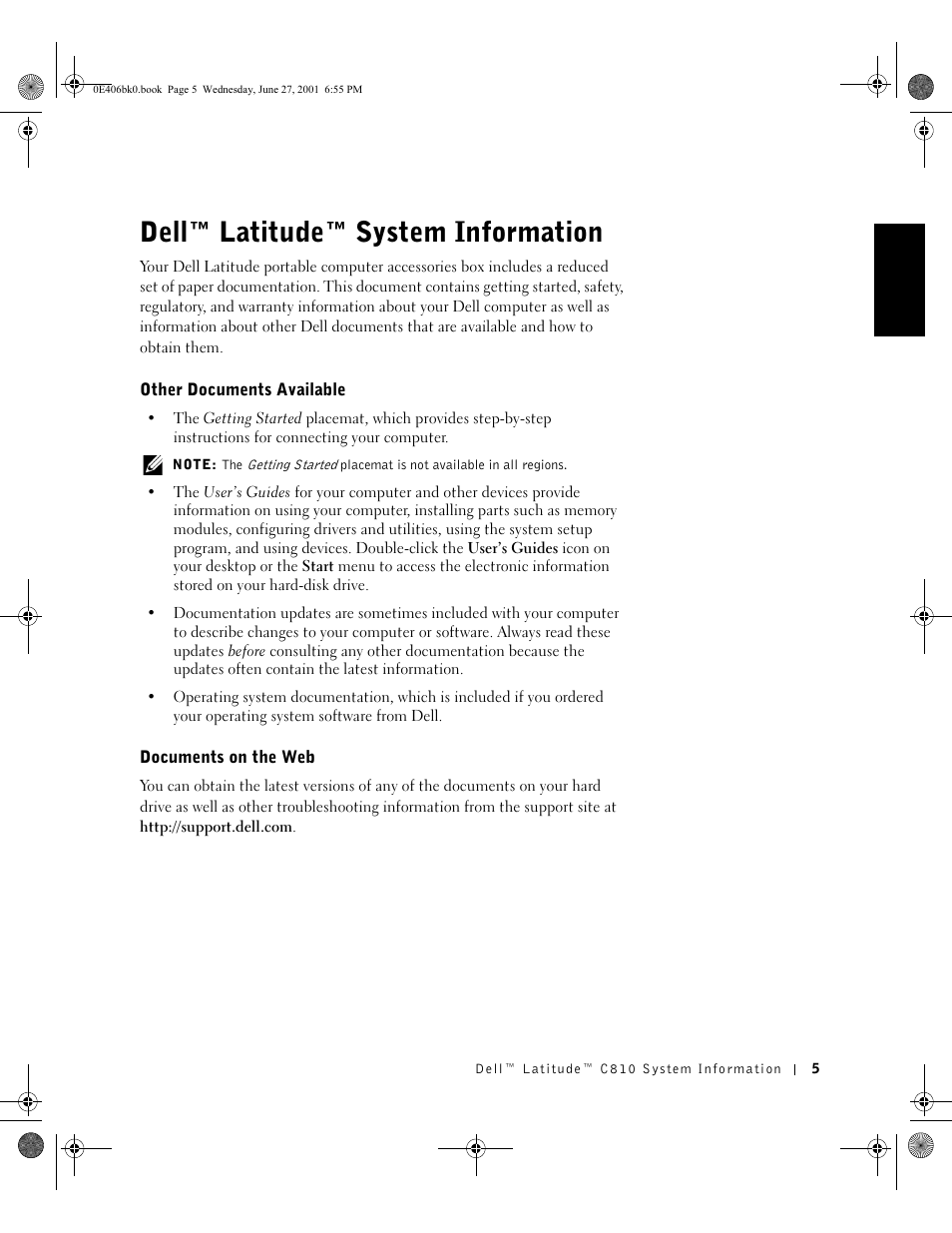 0E406bk0.book Page 5 Wednesday, June 27, 2001 6:55 PM

Dell™ Latitude™ System Information

Your Dell Latitude portable computer accessories box includes a reduced set of paper documentation. This document contains getting started, safety, regulatory, and warranty information about your Dell computer as well as information about other Dell documents that are available and how to obtain them.

Other Documents Available

• The Getting Started placemat, which provides step-by-step instructions for connecting your computer.

NOTE: The Getting Started placemat is not available in all regions.

• The User's Guides for your computer and other devices provide information on using your computer, installing parts such as memory modules, configuring drivers and utilities, using the system setup program, and using devices. Double-click the User's Guides icon on your desktop or the Start menu to access the electronic information stored on your hard-disk drive.

• Documentation updates are sometimes included with your computer to describe changes to your computer or software. Always read these updates before consulting any other documentation because the updates often contain the latest information.

• Operating system documentation, which is included if you ordered your operating system software from Dell.

Documents on the Web

You can obtain the latest versions of any of the documents on your hard drive as well as other troubleshooting information from the support site at http://support.dell.com.

Dell™ Latitude™ C810 System Information | 5